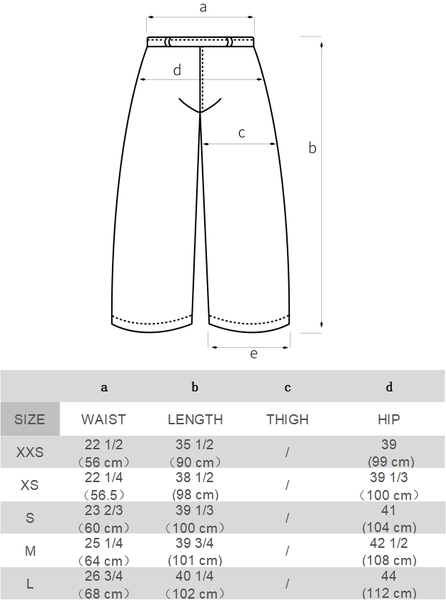 a

d

c

b

e

|  | a | b | c | d |
|---|---|---|---|---|
| SIZE | WAIST | LENGTH | THIGH | HIP |
| XXS | 22 1/2 （56 cm） | 35 1/2 （90 cm） | / | 39 (99 cm) |
| XS | 22 1/4 （56.5） | 38 1/2 (98 cm) | / | 39 1/3 （100 cm） |
| S | 23 2/3 （60 cm） | 39 1/3 （100 cm） | / | 41 (104 cm) |
| M | 25 1/4 （64 cm） | 39 3/4 (101 cm) | / | 42 1/2 (108 cm) |
| L | 26 3/4 （68 cm） | 40 1/4 （102 cm） | / | 44 (112 cm) |